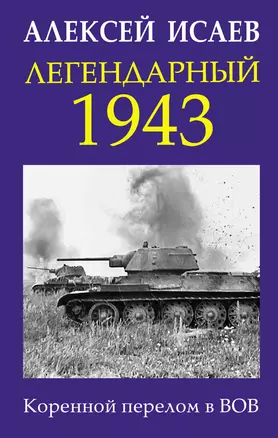 АЛЕКСЕЙ ИСАЕВ

ЛЕГЕНДАРНЫЙ 1943

Коренной перелом в ВОВ